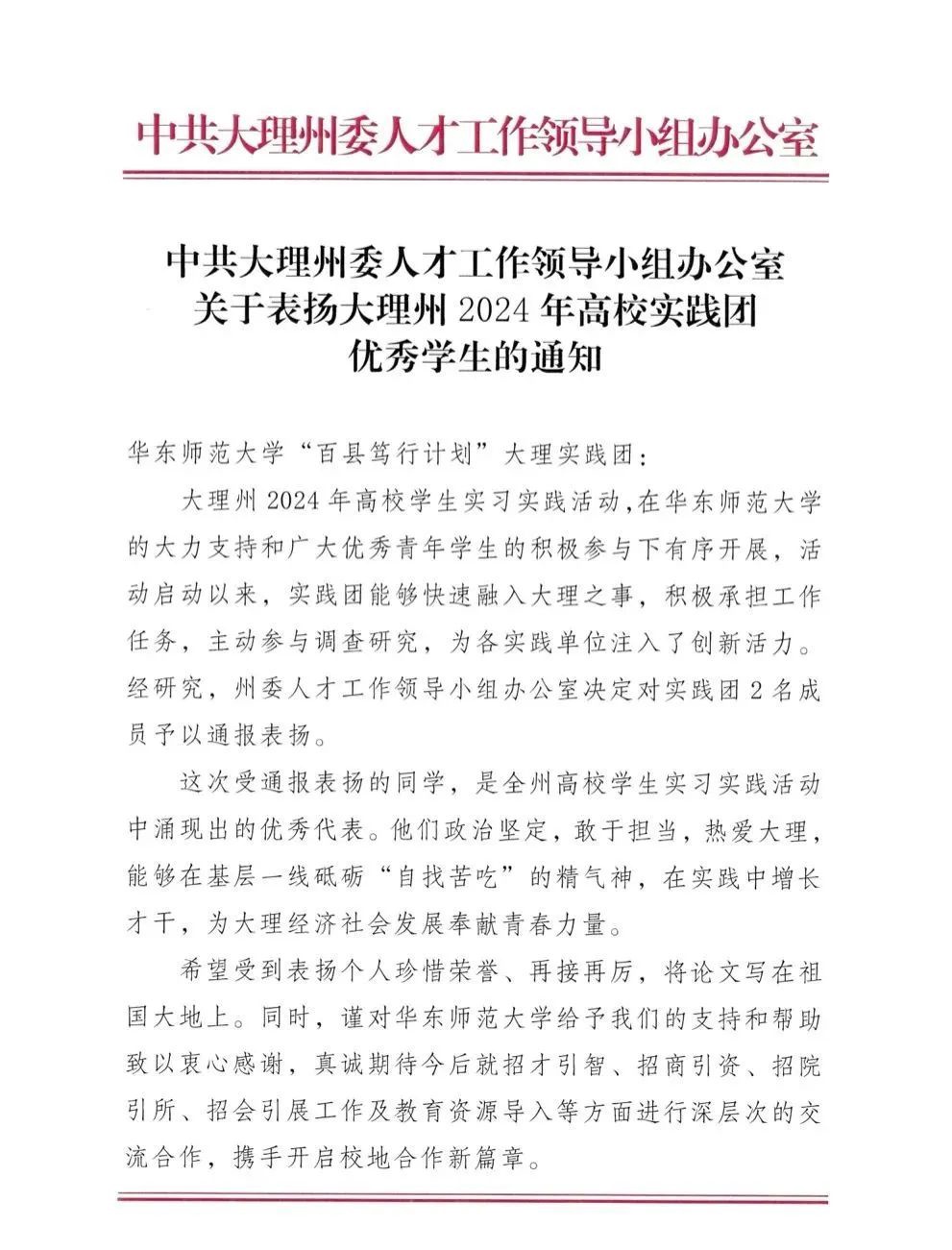 中共大理州委人才工作领导小组办公室

中共大理州委人才工作领导小组办公室
关于表扬大理州 2024 年高校实践团
优秀学生的通知

华东师范大学“百县笃行计划”大理实践团：

大理州 2024 年高校学生实习实践活动，在华东师范大学的大力支持和广大优秀青年学生的积极参与下有序开展，活动启动以来，实践团能够快速融入大理之事，积极承担工作任务，主动参与调查研究，为各实践单位注入了创新活力。经研究，州委人才工作领导小组办公室决定对实践团 2 名成员予以通报表扬。

这次受通报表扬的同学，是全州高校学生实习实践活动中涌现出的优秀代表。他们政治坚定，敢于担当，热爱大理，能够在基层一线砥砺“自找苦吃”的精气神，在实践中增长才干，为大理经济社会发展奉献青春力量。

希望受到表扬个人珍惜荣誉、再接再厉，将论文写在祖国大地上。同时，谨对华东师范大学给予我们的支持和帮助致以衷心感谢，真诚期待今后就招才引智、招商引资、招院引所、招会引展工作及教育资源导入等方面进行深层次的交流合作，携手开启校地合作新篇章。